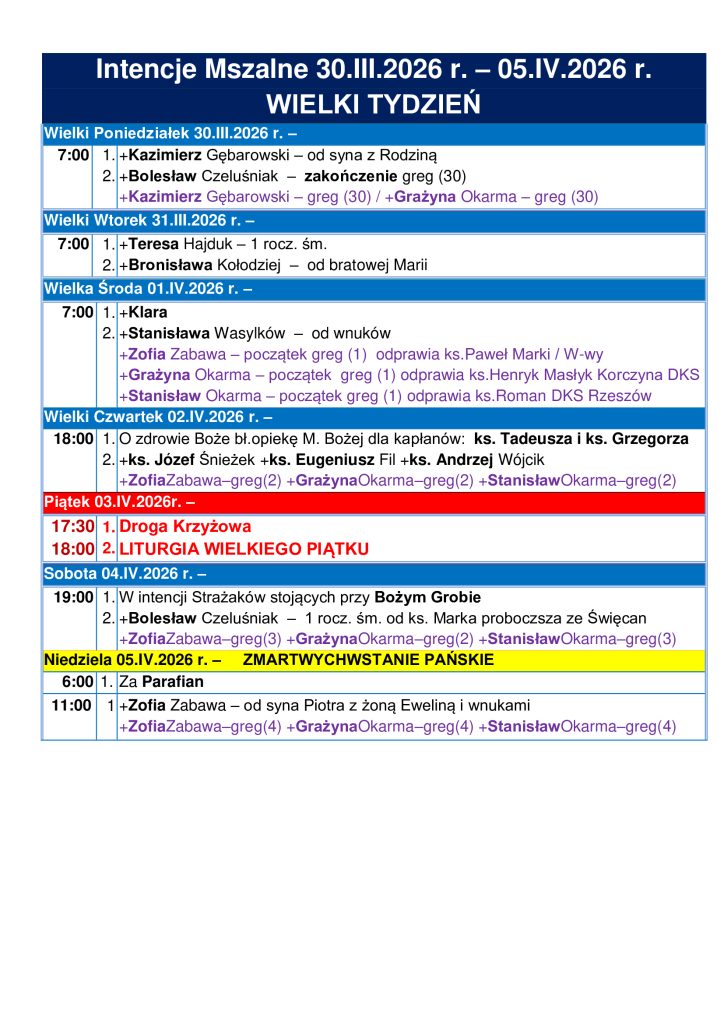 Intencje Mszalne 30.III.2026 r. – 05.IV.2026 r.
WIELKI TYDZIEŃ

Wielki Poniedziałek 30.III.2026 r. –

7:00 1. +Kazimierz Gębarowski – od syna z Rodziną
2. +Bolesław Czeluśniak – zakończenie greg (30)
+Kazimierz Gębarowski – greg (30) / +Grażyna Okarma – greg (30)

Wielki Wtorek 31.III.2026 r. –

7:00 1. +Teresa Hajduk – 1 rocz. śm.
2. +Bronisława Kołodziej – od bratowej Marii

Wielka Środa 01.IV.2026 r. –

7:00 1. +Klara
2. +Stanisława Wasylków – od wnuków
+Zofia Zabawa – początek greg (1) odprawia ks.Paweł Marki / W-wy
+Grażyna Okarma – początek greg (1) odprawia ks.Henryk Masłyk Korczyna DKS
+Stanisław Okarma – początek greg (1) odprawia ks.Roman DKS Rzeszów

Wielki Czwartek 02.IV.2026 r. –

18:00 1. O zdrowie Boże bł.opiekę M. Bożej dla kapłanów: ks. Tadeusza i ks. Grzegorza
2. +ks. Józef Śnieżek +ks. Eugeniusz Fil +ks. Andrzej Wójcik
+ZofiaZabawa–greg(2) +GrażynaOkarma–greg(2) +StanisławOkarma–greg(2)

Piątek 03.IV.2026r. –

17:30 1. Droga Krzyżowa
18:00 2. LITURGIA WIELKIEGO PIĄTKU

Sobota 04.IV.2026 r. –

19:00 1. W intencji Strażaków stojących przy Bożym Grobie
2. +Bolesław Czeluśniak – 1 rocz. śm. od ks. Marka proboczsza ze Święcan
+ZofiaZabawa–greg(3) +GrażynaOkarma–greg(2) +StanisławOkarma–greg(3)

Niedziela 05.IV.2026 r. – ZMARTWYCHWSTANIE PAŃSKIE

6:00 1. Za Parafian
11:00 1 +Zofia Zabawa – od syna Piotra z żoną Eweliną i wnukami
+ZofiaZabawa–greg(4) +GrażynaOkarma–greg(4) +StanisławOkarma–greg(4)